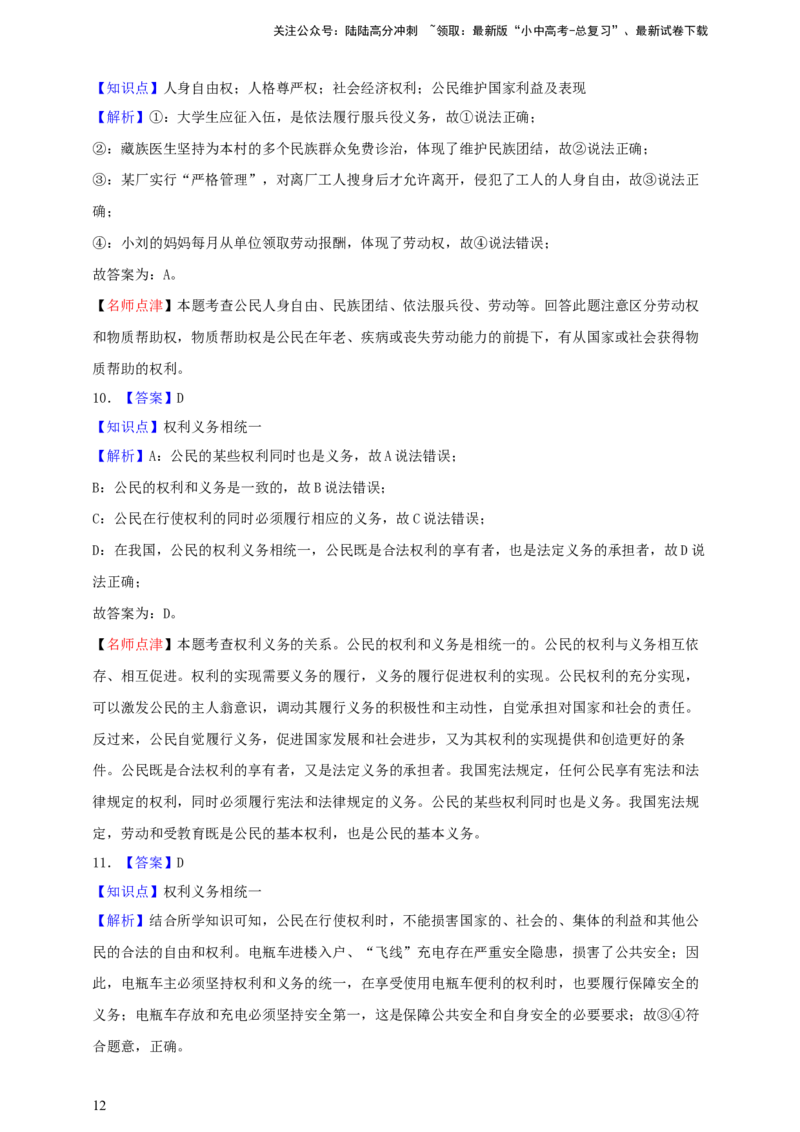 关注公众号：陆陆高分冲刺 ~领取：最新版“小中高考-总复习”、最新试卷下载

【知识点】人身自由权；人格尊严权；社会经济权利；公民维护国家利益及表现

【解析】①：大学生应征入伍，是依法履行服兵役义务，故①说法正确；

②：藏族医生坚持为本村的多个民族群众免费诊治，体现了维护民族团结，故②说法正确；

③：某厂实行“严格管理”，对离厂工人搜身后才允许离开，侵犯了工人的人身自由，故③说法正确；

④：小刘的妈妈每月从单位领取劳动报酬，体现了劳动权，故④说法错误；

故答案为：A。

【名师点津】本题考查公民人身自由、民族团结、依法服兵役、劳动等。回答此题注意区分劳动权和物质帮助权，物质帮助权是公民在年老、疾病或丧失劳动能力的前提下，有从国家或社会获得物质帮助的权利。

10．【答案】D

【知识点】权利义务相统一

【解析】A：公民的某些权利同时也是义务，故A说法错误；

B：公民的权利和义务是一致的，故B说法错误；

C：公民在行使权利的同时必须履行相应的义务，故C说法错误；

D：在我国，公民的权利义务相统一，公民既是合法权利的享有者，也是法定义务的承担者，故D说法正确；

故答案为：D。

【名师点津】本题考查权利义务的关系。公民的权利和义务是相统一的。公民的权利与义务相互依存、相互促进。权利的实现需要义务的履行，义务的履行促进权利的实现。公民权利的充分实现，可以激发公民的主人翁意识，调动其履行义务的积极性和主动性，自觉承担对国家和社会的责任。反过来，公民自觉履行义务，促进国家发展和社会进步，又为其权利的实现提供和创造更好的条件。公民既是合法权利的享有者，又是法定义务的承担者。我国宪法规定，任何公民享有宪法和法律规定的权利，同时必须履行宪法和法律规定的义务。公民的某些权利同时也是义务。我国宪法规定，劳动和受教育既是公民的基本权利，也是公民的基本义务。

11．【答案】D

【知识点】权利义务相统一

【解析】结合所学知识可知，公民在行使权利时，不能损害国家的、社会的、集体的利益和其他公民的合法的自由和权利。电瓶车进楼入户、“飞线”充电存在严重安全隐患，损害了公共安全；因此，电瓶车主必须坚持权利和义务的统一，在享受使用电瓶车便利的权利时，也要履行保障安全的义务；电瓶车存放和充电必须坚持安全第一，这是保障公共安全和自身安全的必要要求；故③④符合题意，正确。

12